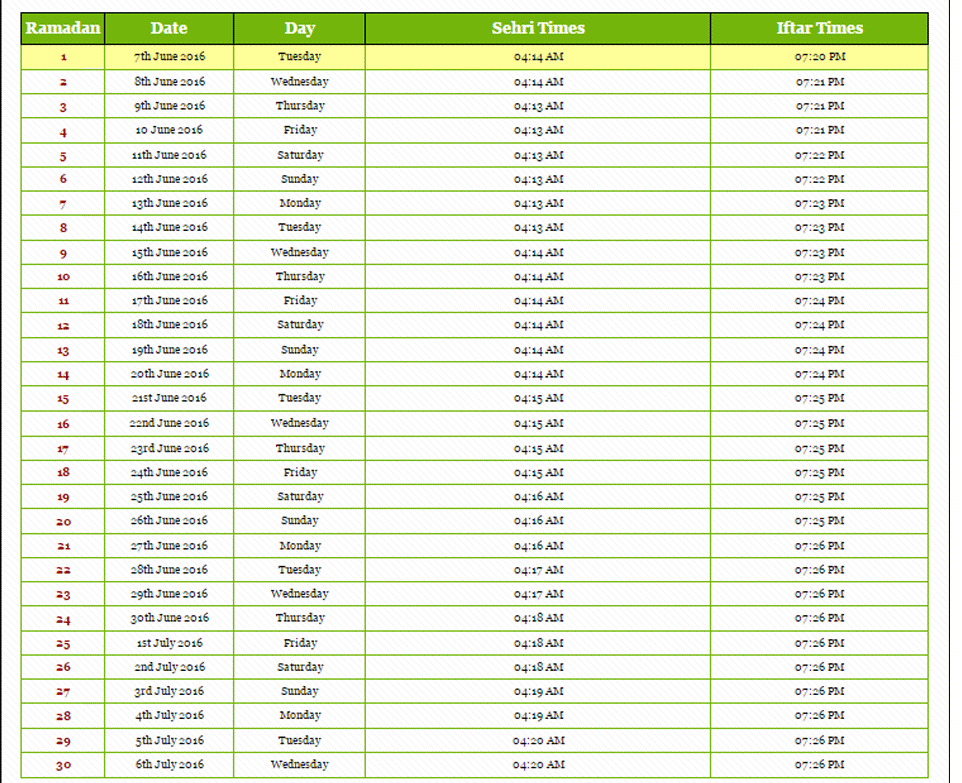 | Ramadan | Date | Day | Sehri Times | Iftar Times |
|---|---|---|---|---|
| 1 | 7th June 2016 | Tuesday | 04:14 AM | 07:20 PM |
| 2 | 8th June 2016 | Wednesday | 04:14 AM | 07:21 PM |
| 3 | 9th June 2016 | Thursday | 04:13 AM | 07:21 PM |
| 4 | 10 June 2016 | Friday | 04:13 AM | 07:21 PM |
| 5 | 11th June 2016 | Saturday | 04:13 AM | 07:22 PM |
| 6 | 12th June 2016 | Sunday | 04:13 AM | 07:22 PM |
| 7 | 13th June 2016 | Monday | 04:13 AM | 07:23 PM |
| 8 | 14th June 2016 | Tuesday | 04:13 AM | 07:23 PM |
| 9 | 15th June 2016 | Wednesday | 04:14 AM | 07:23 PM |
| 10 | 16th June 2016 | Thursday | 04:14 AM | 07:23 PM |
| 11 | 17th June 2016 | Friday | 04:14 AM | 07:24 PM |
| 12 | 18th June 2016 | Saturday | 04:14 AM | 07:24 PM |
| 13 | 19th June 2016 | Sunday | 04:14 AM | 07:24 PM |
| 14 | 20th June 2016 | Monday | 04:14 AM | 07:24 PM |
| 15 | 21st June 2016 | Tuesday | 04:15 AM | 07:25 PM |
| 16 | 22nd June 2016 | Wednesday | 04:15 AM | 07:25 PM |
| 17 | 23rd June 2016 | Thursday | 04:15 AM | 07:25 PM |
| 18 | 24th June 2016 | Friday | 04:15 AM | 07:25 PM |
| 19 | 25th June 2016 | Saturday | 04:16 AM | 07:25 PM |
| 20 | 26th June 2016 | Sunday | 04:16 AM | 07:25 PM |
| 21 | 27th June 2016 | Monday | 04:16 AM | 07:26 PM |
| 22 | 28th June 2016 | Tuesday | 04:17 AM | 07:26 PM |
| 23 | 29th June 2016 | Wednesday | 04:17 AM | 07:26 PM |
| 24 | 30th June 2016 | Thursday | 04:18 AM | 07:26 PM |
| 25 | 1st July 2016 | Friday | 04:18 AM | 07:26 PM |
| 26 | 2nd July 2016 | Saturday | 04:18 AM | 07:26 PM |
| 27 | 3rd July 2016 | Sunday | 04:19 AM | 07:26 PM |
| 28 | 4th July 2016 | Monday | 04:19 AM | 07:26 PM |
| 29 | 5th July 2016 | Tuesday | 04:20 AM | 07:26 PM |
| 30 | 6th July 2016 | Wednesday | 04:20 AM | 07:26 PM |